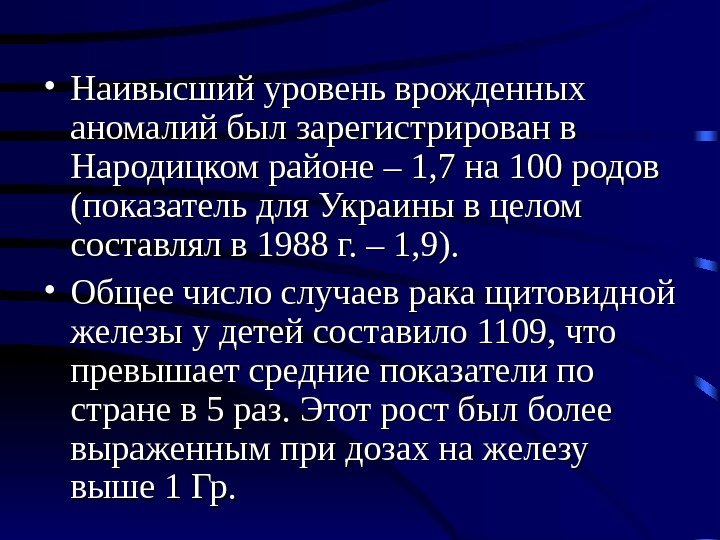 • Наивысший уровень врожденных аномалий был зарегистрирован в Народицком районе – 1,7 на 100 родов (показатель для Украины в целом составлял в 1988 г. – 1,9).

• Общее число случаев рака щитовидной железы у детей составило 1109, что превышает средние показатели по стране в 5 раз. Этот рост был более выраженным при дозах на железу выше 1 Гр.